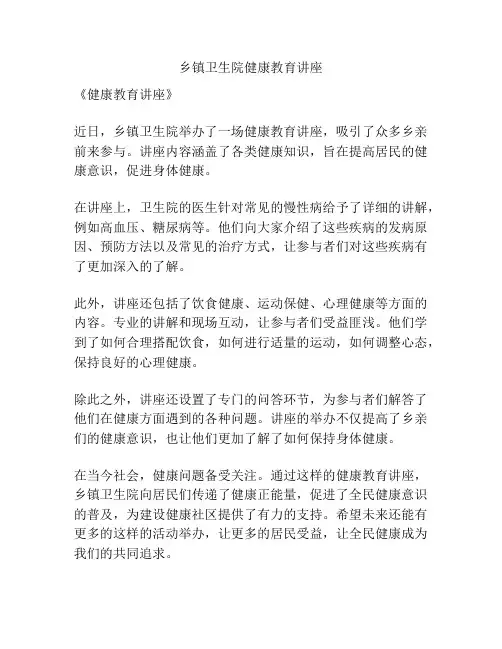 乡镇卫生院健康教育讲座

《健康教育讲座》

近日，乡镇卫生院举办了一场健康教育讲座，吸引了众多乡亲前来参与。讲座内容涵盖了各类健康知识，旨在提高居民的健康意识，促进身体健康。

在讲座上，卫生院的医生针对常见的慢性病给予了详细的讲解，例如高血压、糖尿病等。他们向大家介绍了这些疾病的发病原因、预防方法以及常见的治疗方式，让参与者们对这些疾病有了更加深入的了解。

此外，讲座还包括了饮食健康、运动保健、心理健康等方面的内容。专业的讲解和现场互动，让参与者们受益匪浅。他们学到了如何合理搭配饮食，如何进行适量的运动，如何调整心态，保持良好的心理健康。

除此之外，讲座还设置了专门的问答环节，为参与者们解答了他们在健康方面遇到的各种问题。讲座的举办不仅提高了乡亲们的健康意识，也让他们更加了解了如何保持身体健康。

在当今社会，健康问题备受关注。通过这样的健康教育讲座，乡镇卫生院向居民们传递了健康正能量，促进了全民健康意识的普及，为建设健康社区提供了有力的支持。希望未来还能有更多的这样的活动举办，让更多的居民受益，让全民健康成为我们的共同追求。